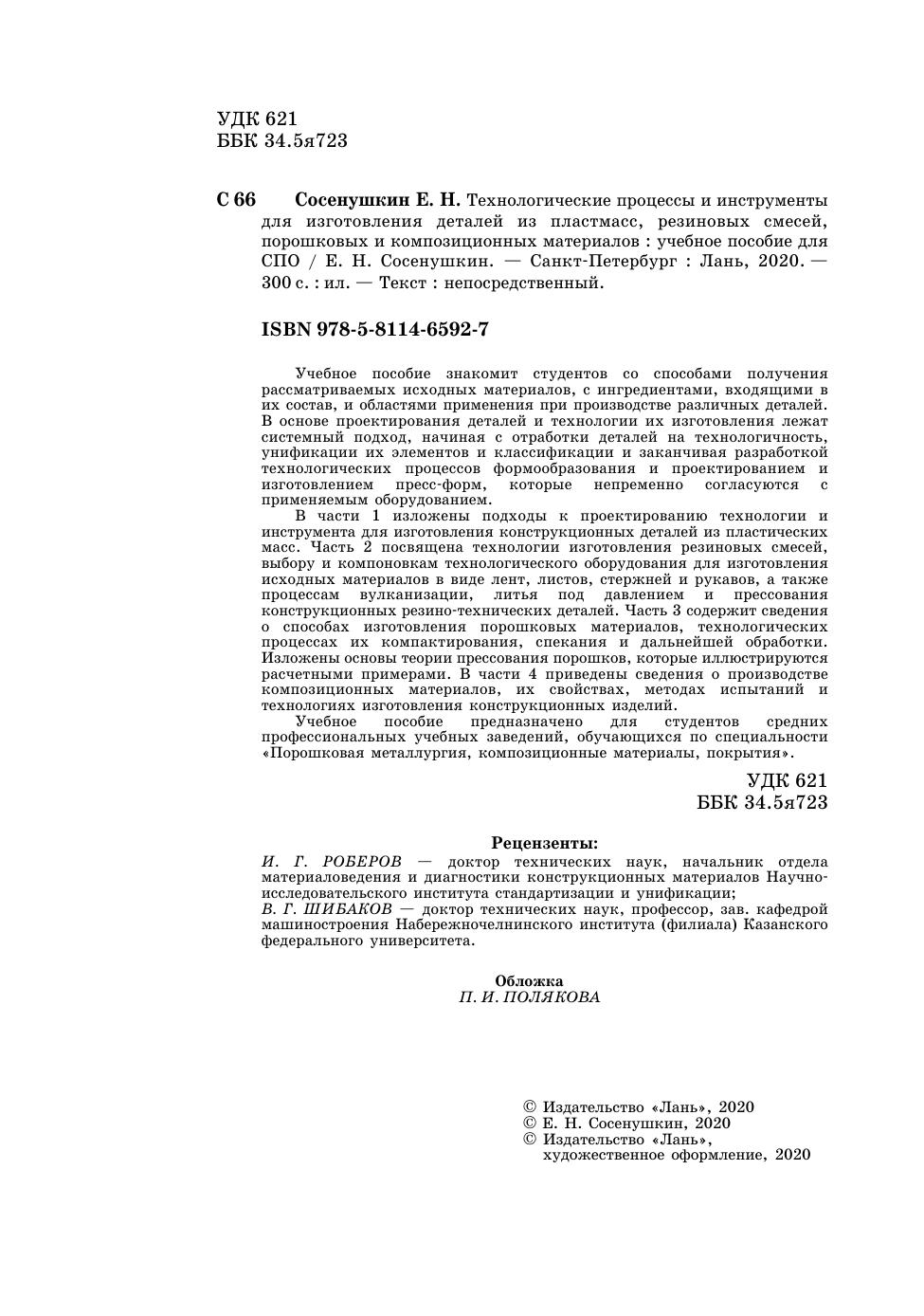 УДК 621
ББК 34.5я723

С 66 Сосенушкин Е. Н. Технологические процессы и инструменты для изготовления деталей из пластмасс, резиновых смесей, порошковых и композиционных материалов : учебное пособие для СПО / Е. Н. Сосенушкин. — Санкт-Петербург : Лань, 2020. — 300 с. : ил. — Текст : непосредственный.

ISBN 978-5-8114-6592-7

Учебное пособие знакомит студентов со способами получения рассматриваемых исходных материалов, с ингредиентами, входящими в их состав, и областями применения при производстве различных деталей. В основе проектирования деталей и технологии их изготовления лежат системный подход, начиная с отработки деталей на технологичность, унификации их элементов и классификации и заканчивая разработкой технологических процессов формообразования и проектированием и изготовлением пресс-форм, которые непременно согласуются с применяемым оборудованием.

В части 1 изложены подходы к проектированию технологии и инструмента для изготовления конструкционных деталей из пластических масс. Часть 2 посвящена технологии изготовления резиновых смесей, выбору и компоновкам технологического оборудования для изготовления исходных материалов в виде лент, листов, стержней и рукавов, а также процессам вулканизации, литья под давлением и прессования конструкционных резино-технических деталей. Часть 3 содержит сведения о способах изготовления порошковых материалов, технологических процессах их компактирования, спекания и дальнейшей обработки. Изложены основы теории прессования порошков, которые иллюстрируются расчетными примерами. В части 4 приведены сведения о производстве композиционных материалов, их свойствах, методах испытаний и технологиях изготовления конструкционных изделий.

Учебное пособие предназначено для студентов средних профессиональных учебных заведений, обучающихся по специальности «Порошковая металлургия, композиционные материалы, покрытия».

УДК 621
ББК 34.5я723

Рецензенты:
И. Г. РОБЕРОВ — доктор технических наук, начальник отдела материаловедения и диагностики конструкционных материалов Научно-исследовательского института стандартизации и унификации;
В. Г. ШИБАКОВ — доктор технических наук, профессор, зав. кафедрой машиностроения Набережночелнинского института (филиала) Казанского федерального университета.

Обложка
П. И. ПОЛЯКОВА

© Издательство «Лань», 2020
© Е. Н. Сосенушкин, 2020
© Издательство «Лань», художественное оформление, 2020